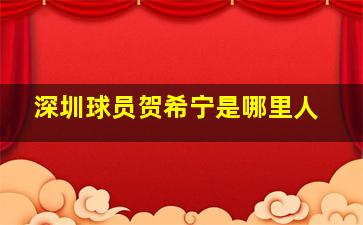 深圳球员贺希宁是哪里人